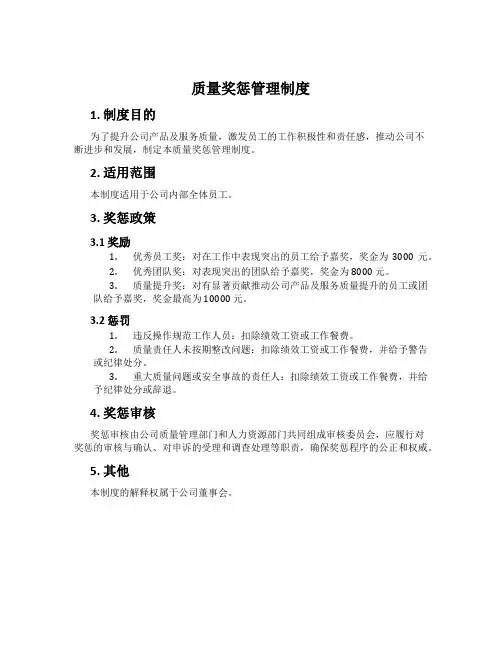 质量奖惩管理制度

1. 制度目的

为了提升公司产品及服务质量，激发员工的工作积极性和责任感，推动公司不断进步和发展，制定本质量奖惩管理制度。

2. 适用范围

本制度适用于公司内部全体员工。

3. 奖惩政策

3.1 奖励

1. 优秀员工奖：对在工作中表现突出的员工给予嘉奖，奖金为 3000 元。
2. 优秀团队奖：对表现突出的团队给予嘉奖，奖金为 8000 元。
3. 质量提升奖：对有显著贡献推动公司产品及服务质量提升的员工或团队给予嘉奖，奖金最高为 10000 元。

3.2 惩罚

1. 违反操作规范工作人员：扣除绩效工资或工作餐费。
2. 质量责任人未按期整改问题：扣除绩效工资或工作餐费，并给予警告或纪律处分。
3. 重大质量问题或安全事故的责任人：扣除绩效工资或工作餐费，并给予纪律处分或辞退。

4. 奖惩审核

奖惩审核由公司质量管理部门和人力资源部门共同组成审核委员会，应履行对奖惩的审核与确认、对申诉的受理和调查处理等职责，确保奖惩程序的公正和权威。

5. 其他

本制度的解释权属于公司董事会。